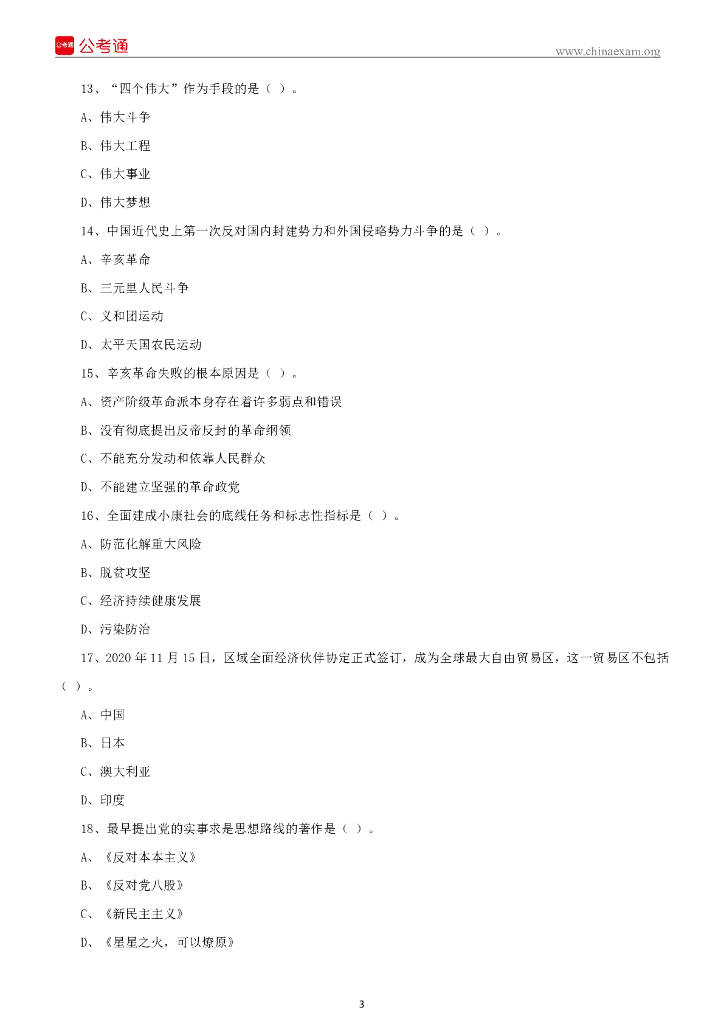 公考通 公考通

www.chinaexam.org

13、“四个伟大”作为手段的是（ ）。

A、伟大斗争

B、伟大工程

C、伟大事业

D、伟大梦想

14、中国近代史上第一次反对国内封建势力和外国侵略势力斗争的是（ ）。

A、辛亥革命

B、三元里人民斗争

C、义和团运动

D、太平天国农民运动

15、辛亥革命失败的根本原因是（ ）。

A、资产阶级革命派本身存在着许多弱点和错误

B、没有彻底提出反帝反封的革命纲领

C、不能充分发动和依靠人民群众

D、不能建立坚强的革命政党

16、全面建成小康社会的底线任务和标志性指标是（ ）。

A、防范化解重大风险

B、脱贫攻坚

C、经济持续健康发展

D、污染防治

17、2020 年 11 月 15 日，区域全面经济伙伴协定正式签订，成为全球最大自由贸易区，这一贸易区不包括（ ）。

A、中国

B、日本

C、澳大利亚

D、印度

18、最早提出党的实事求是思想路线的著作是（ ）。

A、《反对本本主义》

B、《反对党八股》

C、《新民主主义》

D、《星星之火，可以燎原》

3